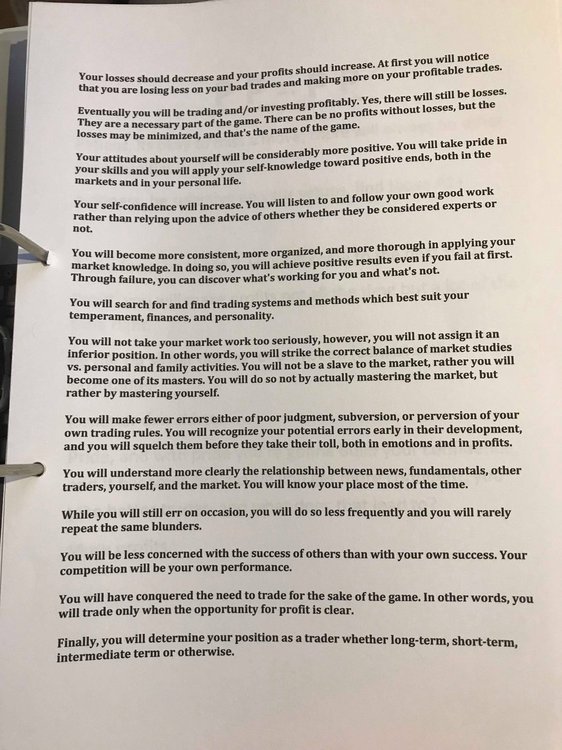 Your losses should decrease and your profits should increase. At first you will notice that you are losing less on your bad trades and making more on your profitable trades.

Eventually you will be trading and/or investing profitably. Yes, there will still be losses. They are a necessary part of the game. There can be no profits without losses, but the losses may be minimized, and that's the name of the game.

Your attitudes about yourself will be considerably more positive. You will take pride in your skills and you will apply your self-knowledge toward positive ends, both in the markets and in your personal life.

Your self-confidence will increase. You will listen to and follow your own good work rather than relying upon the advice of others whether they be considered experts or not.

You will become more consistent, more organized, and more thorough in applying your market knowledge. In doing so, you will achieve positive results even if you fail at first. Through failure, you can discover what's working for you and what's not.

You will search for and find trading systems and methods which best suit your temperament, finances, and personality.

You will not take your market work too seriously, however, you will not assign it an inferior position. In other words, you will strike the correct balance of market studies vs. personal and family activities. You will not be a slave to the market, rather you will become one of its masters. You will do so not by actually mastering the market, but rather by mastering yourself.

You will make fewer errors either of poor judgment, subversion, or perversion of your own trading rules. You will recognize your potential errors early in their development, and you will squelch them before they take their toll, both in emotions and in profits.

You will understand more clearly the relationship between news, fundamentals, other traders, yourself, and the market. You will know your place most of the time.

While you will still err on occasion, you will do so less frequently and you will rarely repeat the same blunders.

You will be less concerned with the success of others than with your own success. Your competition will be your own performance.

You will have conquered the need to trade for the sake of the game. In other words, you will trade only when the opportunity for profit is clear.

Finally, you will determine your position as a trader whether long-term, short-term, intermediate term or otherwise.